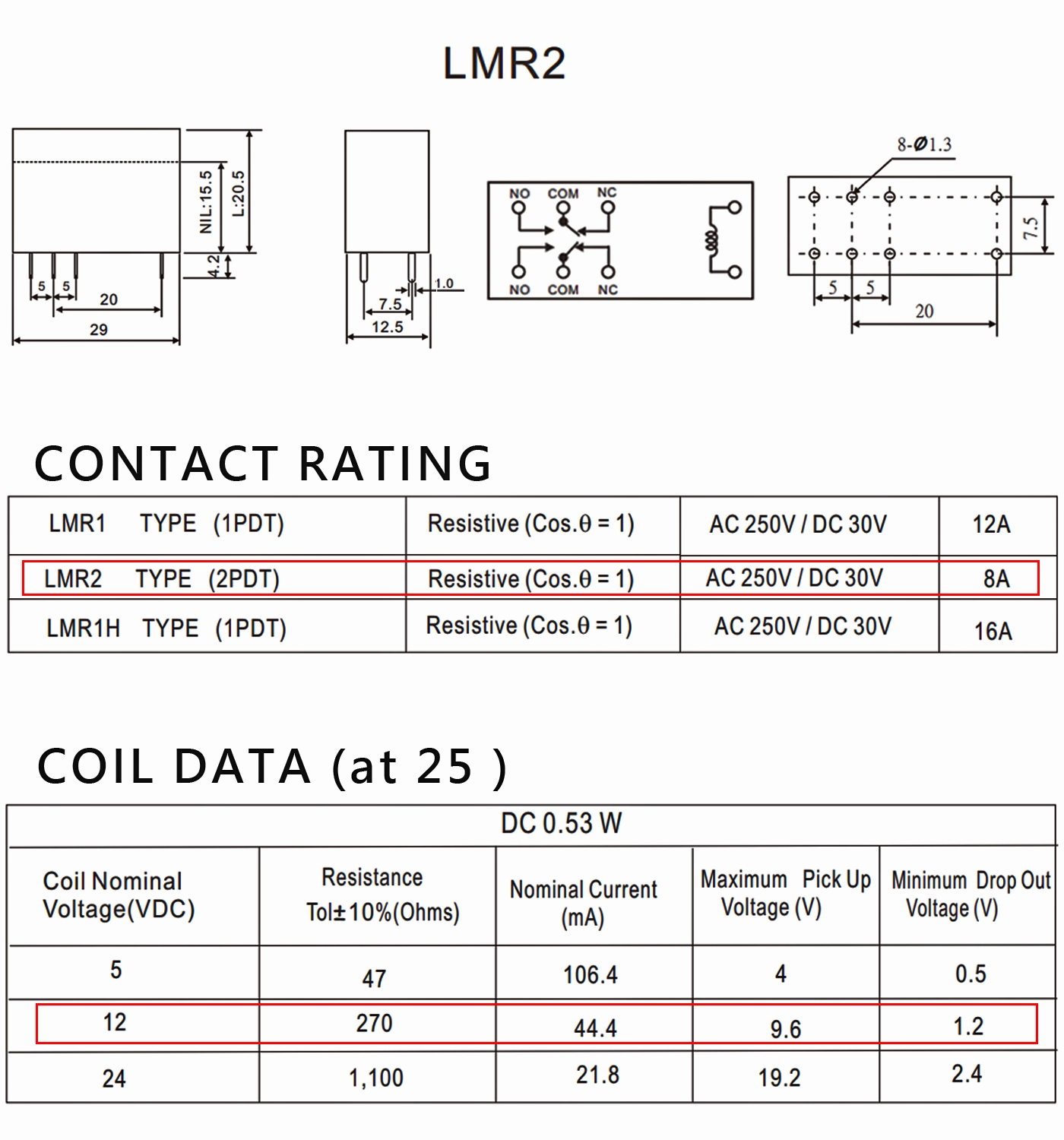 LMR2

NIL:15.5
L:20.5
4.2
5 5
20
29
1.0
7.5
12.5
NO COM NC
NO COM NC
8-Ø1.3
7.5
5 5
20

CONTACT RATING

| LMR1 TYPE (1PDT) | Resistive (Cos.θ = 1) | AC 250V / DC 30V | 12A |
|---|---|---|---|
| LMR2 TYPE (2PDT) | Resistive (Cos.θ = 1) | AC 250V / DC 30V | 8A |
| LMR1H TYPE (1PDT) | Resistive (Cos.θ = 1) | AC 250V / DC 30V | 16A |

COIL DATA (at 25 )

DC 0.53 W

| Coil Nominal Voltage(VDC) | Resistance Tol±10%(Ohms) | Nominal Current (mA) | Maximum Pick Up Voltage (V) | Minimum Drop Out Voltage (V) |
|---|---|---|---|---|
| 5 | 47 | 106.4 | 4 | 0.5 |
| 12 | 270 | 44.4 | 9.6 | 1.2 |
| 24 | 1,100 | 21.8 | 19.2 | 2.4 |